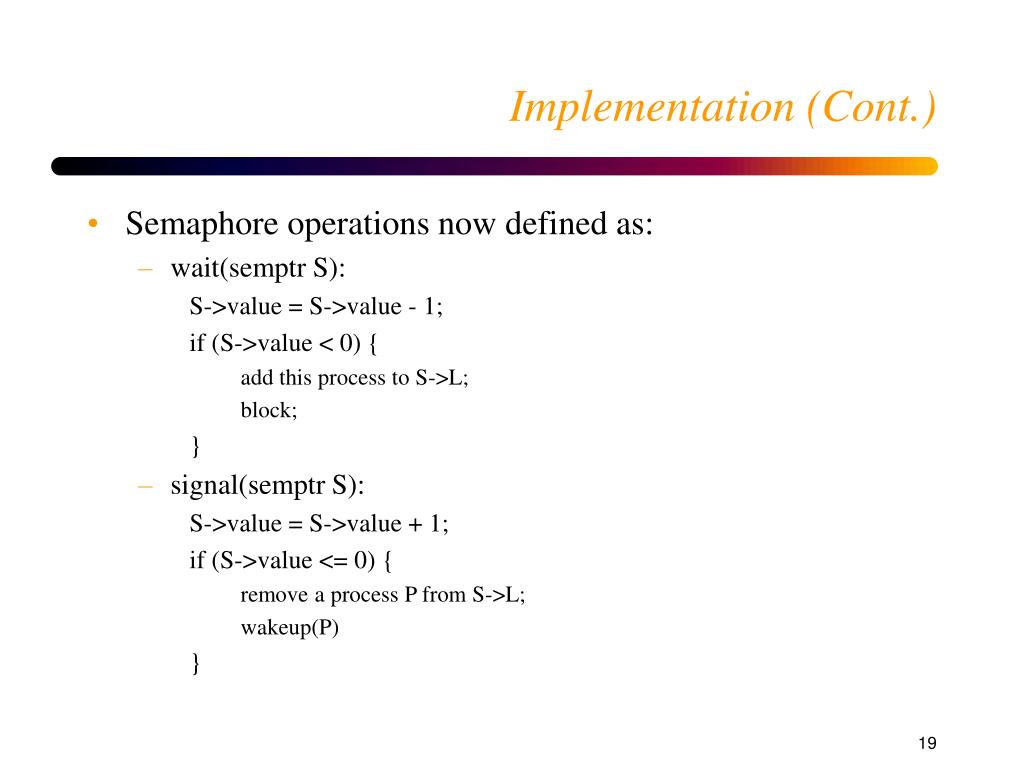 Implementation (Cont.)

• Semaphore operations now defined as:

– wait(semptr S):

S->value = S->value - 1;

if (S->value < 0) {

add this process to S->L;

block;

}

– signal(semptr S):

S->value = S->value + 1;

if (S->value <= 0) {

remove a process P from S->L;

wakeup(P)

}

19